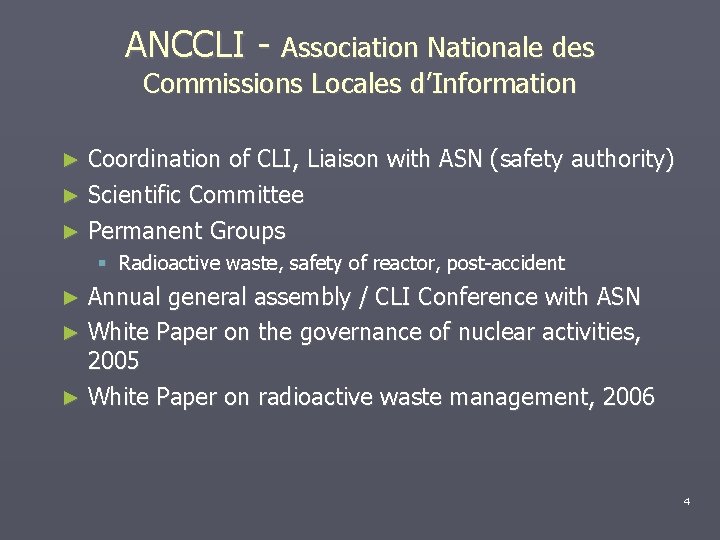 ANCCLI - Association Nationale des Commissions Locales d'Information

► Coordination of CLI, Liaison with ASN (safety authority)
► Scientific Committee
► Permanent Groups
▪ Radioactive waste, safety of reactor, post-accident
► Annual general assembly / CLI Conference with ASN
► White Paper on the governance of nuclear activities, 2005
► White Paper on radioactive waste management, 2006

4